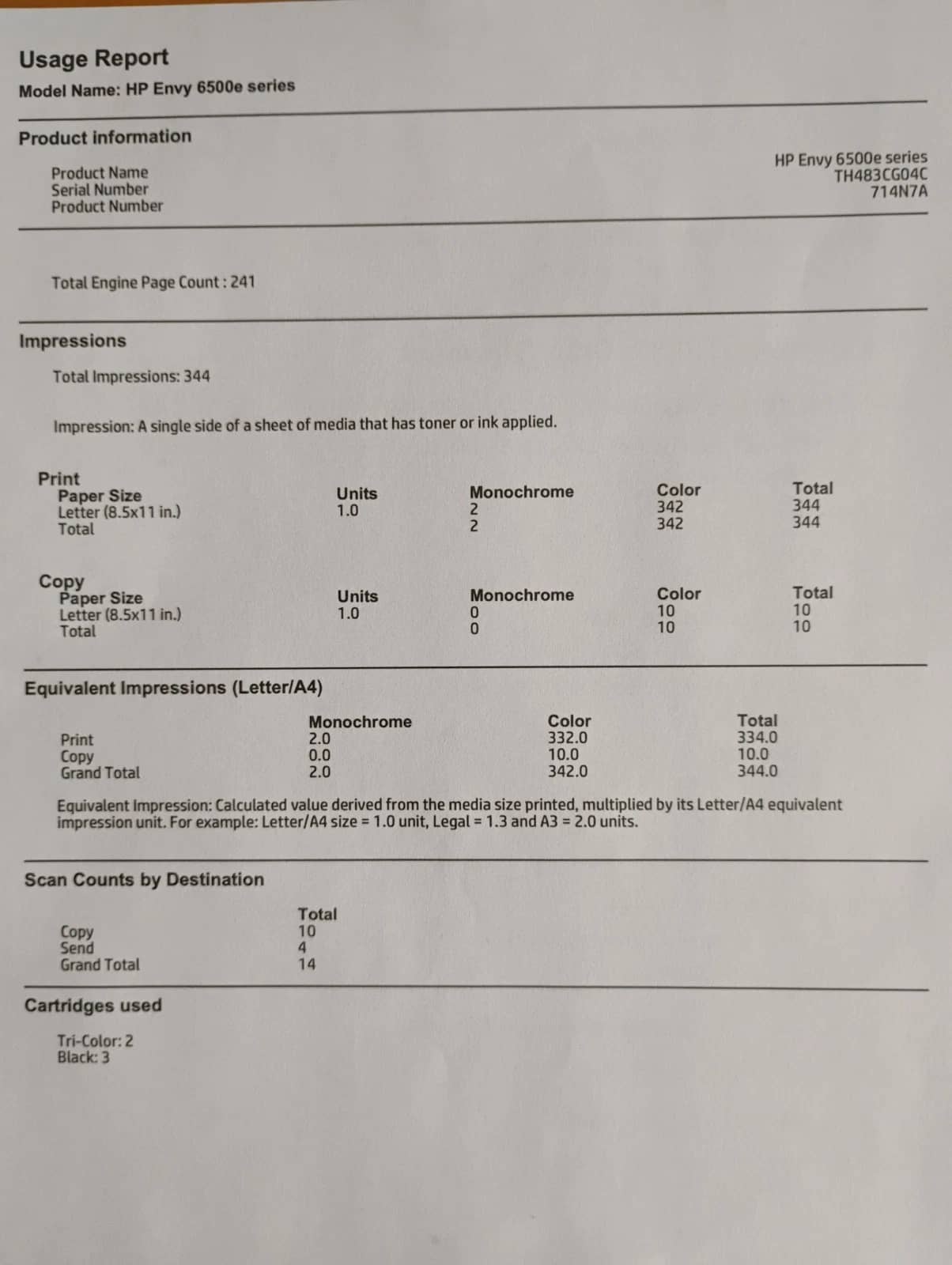 Usage Report

Model Name: HP Envy 6500e series

Product information

| | |
|---|---|
| Product Name | HP Envy 6500e series |
| Serial Number | TH483CG04C |
| Product Number | 714N7A |

Total Engine Page Count : 241

Impressions

Total Impressions: 344

Impression: A single side of a sheet of media that has toner or ink applied.

Print

| Paper Size | Units | Monochrome | Color | Total |
|---|---|---|---|---|
| Letter (8.5x11 in.) | 1.0 | 2 | 342 | 344 |
| Total | | 2 | 342 | 344 |

Copy

| Paper Size | Units | Monochrome | Color | Total |
|---|---|---|---|---|
| Letter (8.5x11 in.) | 1.0 | 0 | 10 | 10 |
| Total | | 0 | 10 | 10 |

Equivalent Impressions (Letter/A4)

| | Monochrome | Color | Total |
|---|---|---|---|
| Print | 2.0 | 332.0 | 334.0 |
| Copy | 0.0 | 10.0 | 10.0 |
| Grand Total | 2.0 | 342.0 | 344.0 |

Equivalent Impression: Calculated value derived from the media size printed, multiplied by its Letter/A4 equivalent impression unit. For example: Letter/A4 size = 1.0 unit, Legal = 1.3 and A3 = 2.0 units.

Scan Counts by Destination

| | Total |
|---|---|
| Copy | 10 |
| Send | 4 |
| Grand Total | 14 |

Cartridges used

Tri-Color: 2
Black: 3